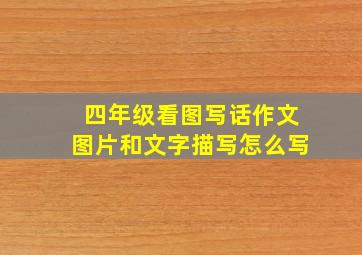 四年级看图写话作文
图片和文字描写怎么写